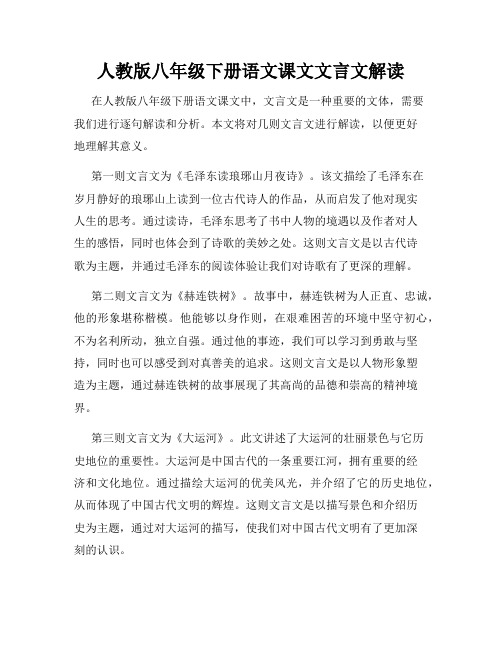 人教版八年级下册语文课文文言文解读

在人教版八年级下册语文课文中，文言文是一种重要的文体，需要我们进行逐句解读和分析。本文将对几则文言文进行解读，以便更好地理解其意义。

第一则文言文为《毛泽东读琅琊山月夜诗》。该文描绘了毛泽东在岁月静好的琅琊山上读到一位古代诗人的作品，从而启发了他对现实人生的思考。通过读诗，毛泽东思考了书中人物的境遇以及作者对人生的感悟，同时也体会到了诗歌的美妙之处。这则文言文是以古代诗歌为主题，并通过毛泽东的阅读体验让我们对诗歌有了更深的理解。

第二则文言文为《赫连铁树》。故事中，赫连铁树为人正直、忠诚，他的形象堪称楷模。他能够以身作则，在艰难困苦的环境中坚守初心，不为名利所动，独立自强。通过他的事迹，我们可以学习到勇敢与坚持，同时也可以感受到对真善美的追求。这则文言文是以人物形象塑造为主题，通过赫连铁树的故事展现了其高尚的品德和崇高的精神境界。

第三则文言文为《大运河》。此文讲述了大运河的壮丽景色与它历史地位的重要性。大运河是中国古代的一条重要江河，拥有重要的经济和文化地位。通过描绘大运河的优美风光，并介绍了它的历史地位，从而体现了中国古代文明的辉煌。这则文言文是以描写景色和介绍历史为主题，通过对大运河的描写，使我们对中国古代文明有了更加深刻的认识。